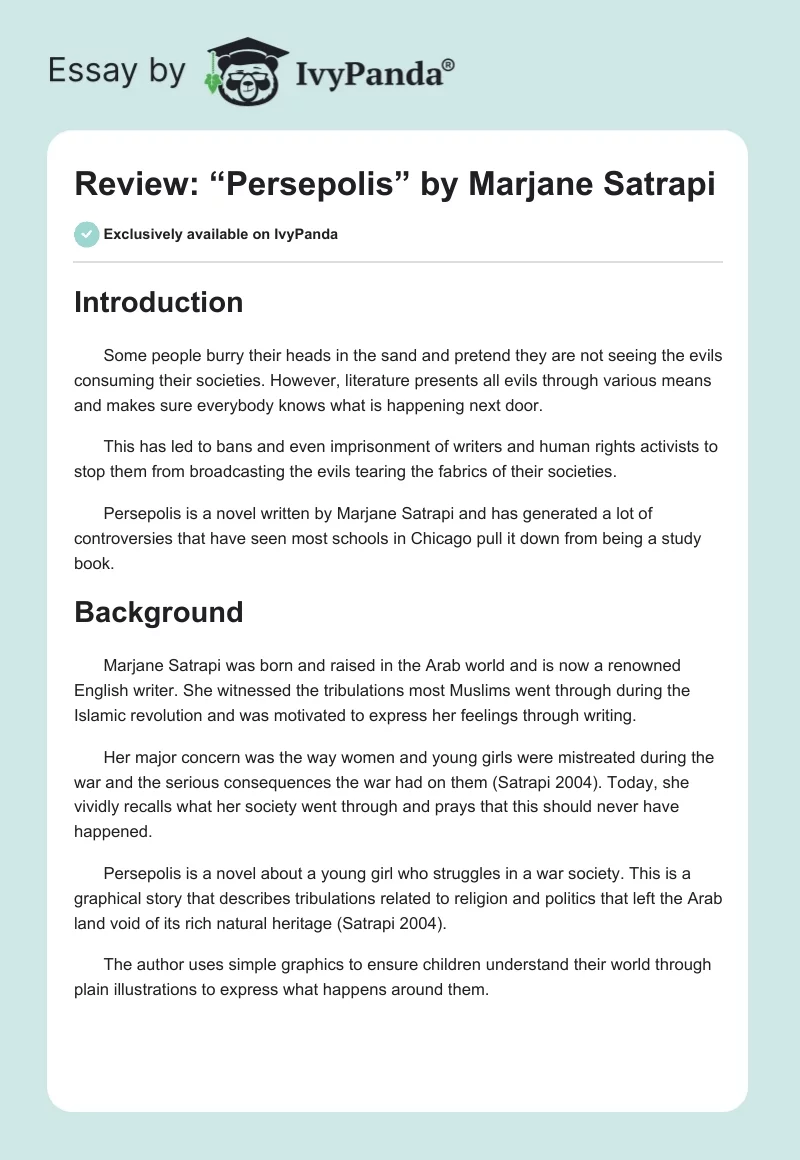 Essay by IvyPanda®

Review: “Persepolis” by Marjane Satrapi

Exclusively available on IvyPanda

Introduction

Some people burry their heads in the sand and pretend they are not seeing the evils consuming their societies. However, literature presents all evils through various means and makes sure everybody knows what is happening next door.

This has led to bans and even imprisonment of writers and human rights activists to stop them from broadcasting the evils tearing the fabrics of their societies.

Persepolis is a novel written by Marjane Satrapi and has generated a lot of controversies that have seen most schools in Chicago pull it down from being a study book.

Background

Marjane Satrapi was born and raised in the Arab world and is now a renowned English writer. She witnessed the tribulations most Muslims went through during the Islamic revolution and was motivated to express her feelings through writing.

Her major concern was the way women and young girls were mistreated during the war and the serious consequences the war had on them (Satrapi 2004). Today, she vividly recalls what her society went through and prays that this should never have happened.

Persepolis is a novel about a young girl who struggles in a war society. This is a graphical story that describes tribulations related to religion and politics that left the Arab land void of its rich natural heritage (Satrapi 2004).

The author uses simple graphics to ensure children understand their world through plain illustrations to express what happens around them.